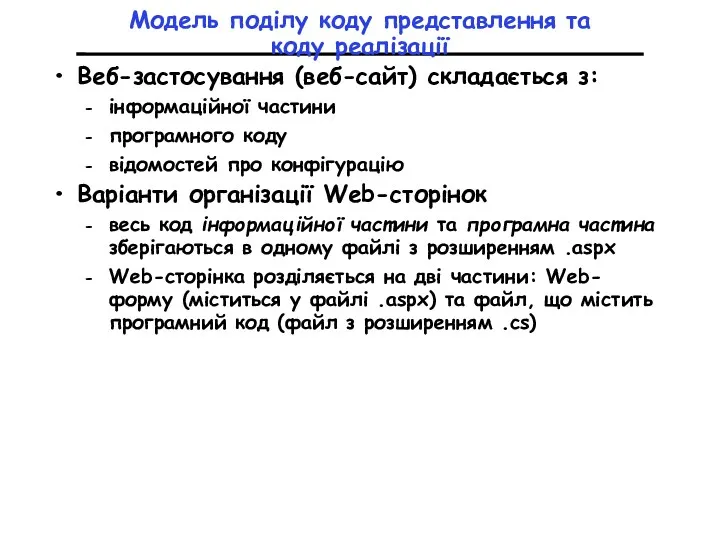 Модель поділу коду представлення та коду реалізації

• Веб-застосування (веб-сайт) складається з:
- інформаційної частини
- програмного коду
- відомостей про конфігурацію

• Варіанти організації Web-сторінок
- весь код інформаційної частини та програмна частина зберігаються в одному файлі з розширенням .aspx
- Web-сторінка розділяється на дві частини: Web-форму (міститься у файлі .aspx) та файл, що містить програмний код (файл з розширенням .cs)